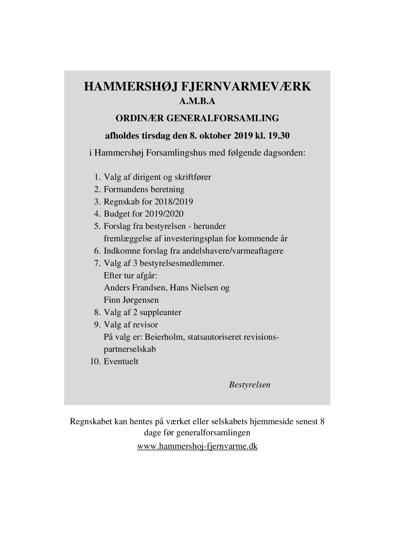 HAMMERSHØJ FJERNVARMEVÆRK
A.M.B.A

ORDINÆR GENERALFORSAMLING

afholdes tirsdag den 8. oktober 2019 kl. 19.30

i Hammershøj Forsamlingshus med følgende dagsorden:

1. Valg af dirigent og skriftfører
2. Formandens beretning
3. Regnskab for 2018/2019
4. Budget for 2019/2020
5. Forslag fra bestyrelsen - herunder fremlæggelse af investeringsplan for kommende år
6. Indkomne forslag fra andelshavere/varmeaftagere
7. Valg af 3 bestyrelsesmedlemmer. Efter tur afgår: Anders Frandsen, Hans Nielsen og Finn Jørgensen
8. Valg af 2 suppleanter
9. Valg af revisor På valg er: Beierholm, statsautoriseret revisionspartnerselskab
10. Eventuelt

Bestyrelsen

Regnskabet kan hentes på værket eller selskabets hjemmeside senest 8 dage før generalforsamlingen

www.hammershoj-fjernvarme.dk